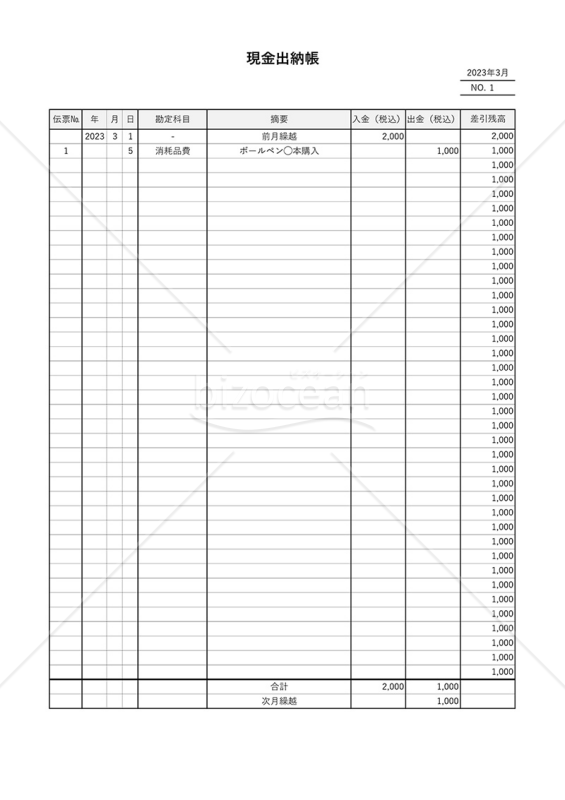 現金出納帳

2023年3月
NO. 1

| 伝票No. | 年 | 月 | 日 | 勘定科目 | 摘要 | 入金（税込） | 出金（税込） | 差引残高 |
|---|---|---|---|---|---|---|---|---|
| | 2023 | 3 | 1 | - | 前月繰越 | 2,000 | | 2,000 |
| 1 | | | 5 | 消耗品費 | ボールペン〇本購入 | | 1,000 | 1,000 |
| | | | | | | | | 1,000 |
| | | | | | | | | 1,000 |
| | | | | | | | | 1,000 |
| | | | | | | | | 1,000 |
| | | | | | | | | 1,000 |
| | | | | | | | | 1,000 |
| | | | | | | | | 1,000 |
| | | | | | | | | 1,000 |
| | | | | | | | | 1,000 |
| | | | | | | | | 1,000 |
| | | | | | | | | 1,000 |
| | | | | | | | | 1,000 |
| | | | | | | | | 1,000 |
| | | | | | | | | 1,000 |
| | | | | | | | | 1,000 |
| | | | | | | | | 1,000 |
| | | | | | | | | 1,000 |
| | | | | | | | | 1,000 |
| | | | | | | | | 1,000 |
| | | | | | | | | 1,000 |
| | | | | | | | | 1,000 |
| | | | | | | | | 1,000 |
| | | | | | | | | 1,000 |
| | | | | | | | | 1,000 |
| | | | | | | | | 1,000 |
| | | | | | | | | 1,000 |
| | | | | | | | | 1,000 |
| | | | | | | | | 1,000 |
| | | | | | | | | 1,000 |
| | | | | | | | | 1,000 |
| | | | | | | | | 1,000 |
| | | | | | | | | 1,000 |
| | | | | | | | | 1,000 |
| | | | | | | | | 1,000 |
| | | | | | | | | 1,000 |
| | | | | | | | | 1,000 |
| | | | | | 合計 | 2,000 | 1,000 | |
| | | | | | 次月繰越 | | 1,000 | |

bizocean